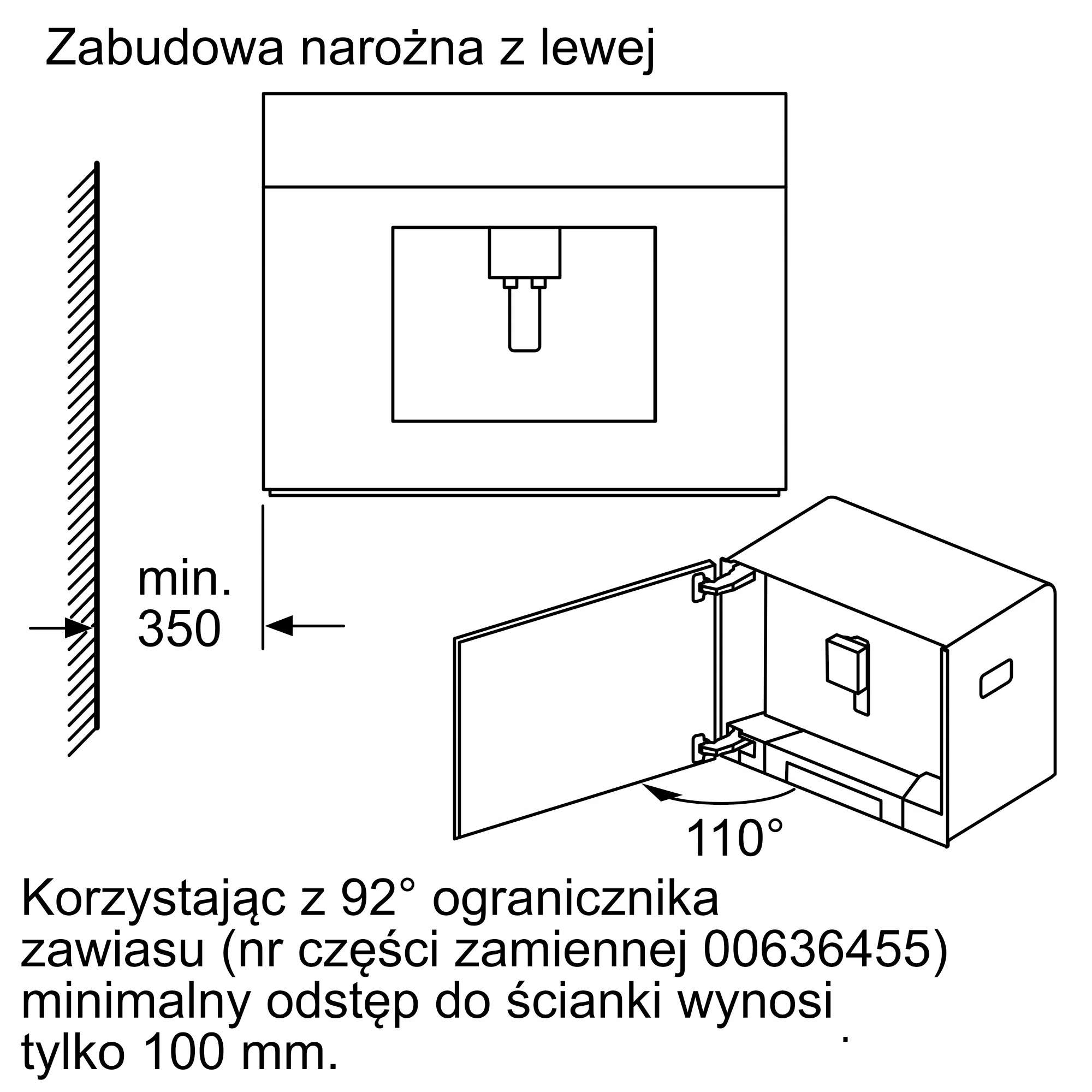 Zabudowa narożna z lewej

min.
350

110°

Korzystając z 92° ogranicznika zawiasu (nr części zamiennej 00636455) minimalny odstęp do ścianki wynosi tylko 100 mm.